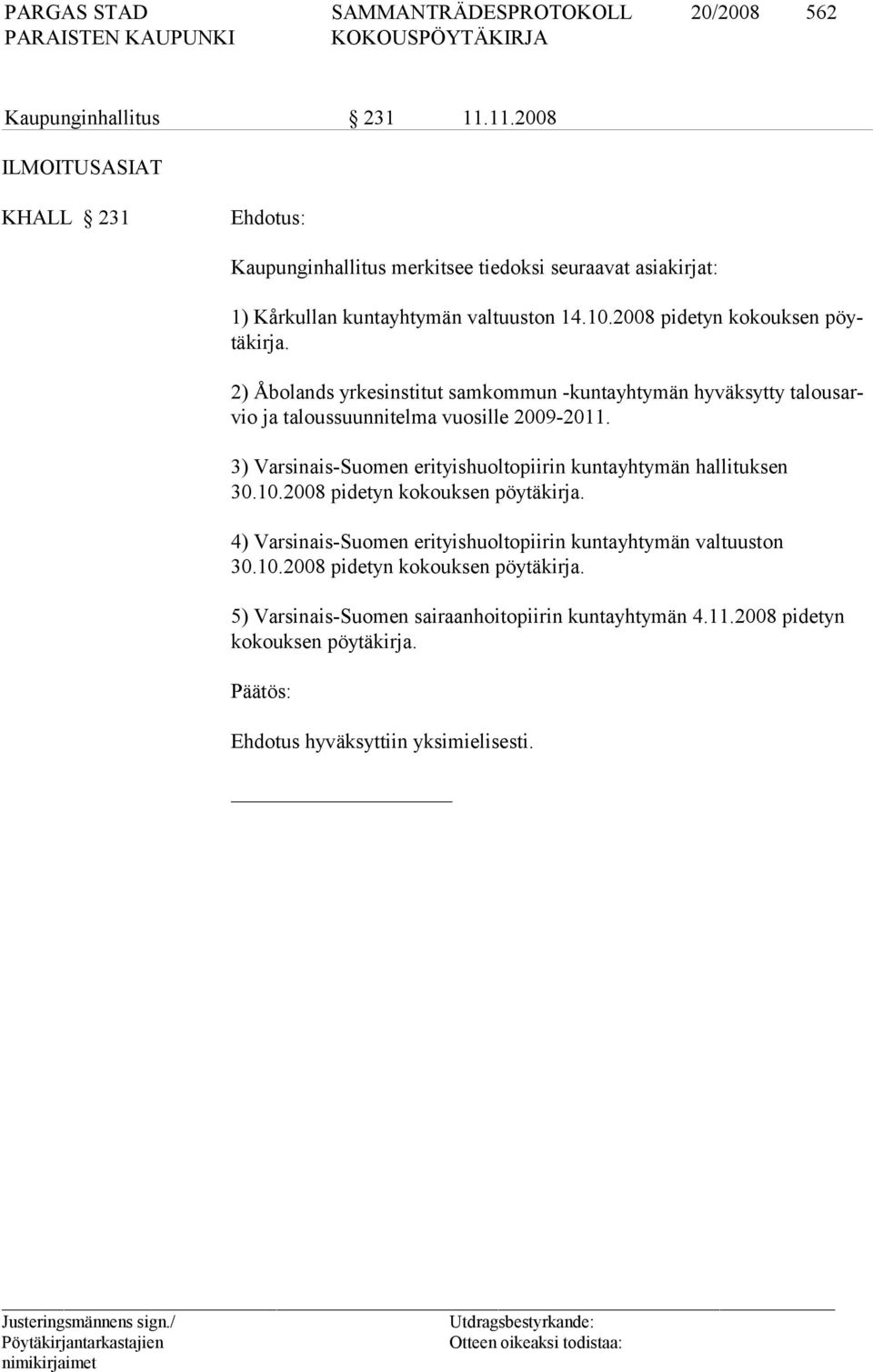 PARGAS STAD SAMMANTRÄDESPROTOKOLL 20/2008 562
PARAISTEN KAUPUNKI KOKOUSPÖYTÄKIRJA

Kaupunginhallitus § 231 11.11.2008

ILMOITUSASIAT

KHALL § 231 Ehdotus:

Kaupunginhallitus merkitsee tiedoksi seuraavat asiakirjat:

1) Kårkullan kuntayhtymän valtuuston 14.10.2008 pidetyn kokouksen pöytäkirja.

2) Åbolands yrkesinstitut samkommun -kuntayhtymän hyväksytty talousarvio ja taloussuunnitelma vuosille 2009-2011.

3) Varsinais-Suomen erityishuoltopiirin kuntayhtymän hallituksen 30.10.2008 pidetyn kokouksen pöytäkirja.

4) Varsinais-Suomen erityishuoltopiirin kuntayhtymän valtuuston 30.10.2008 pidetyn kokouksen pöytäkirja.

5) Varsinais-Suomen sairaanhoitopiirin kuntayhtymän 4.11.2008 pidetyn kokouksen pöytäkirja.

Päätös:

Ehdotus hyväksyttiin yksimielisesti.

Justeringsmännens sign./
Pöytäkirjantarkastajien
nimikirjaimet

Utdragsbestyrkande:
Otteen oikeaksi todistaa: